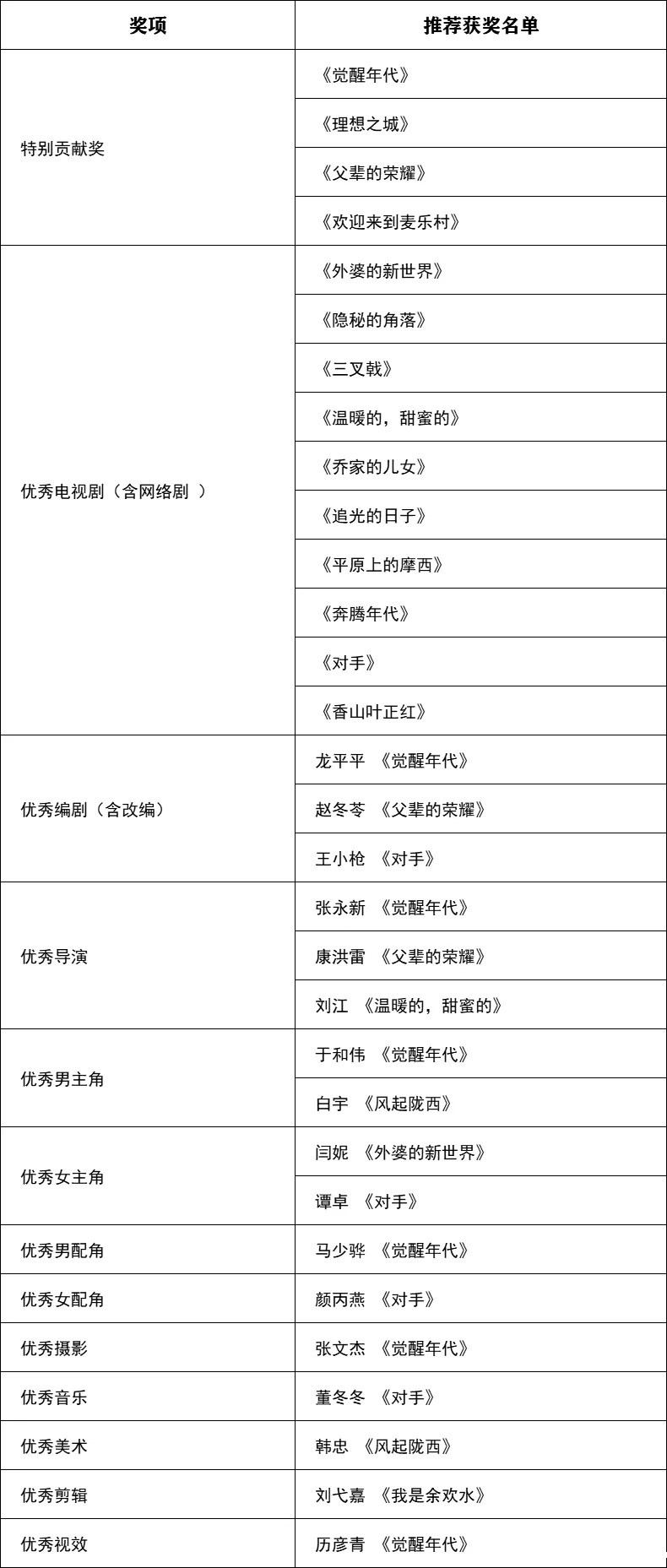 | 奖项 | 推荐获奖名单 |
|---|---|
| 特别贡献奖 | 《觉醒年代》 |
| | 《理想之城》 |
| | 《父辈的荣耀》 |
| | 《欢迎来到麦乐村》 |
| 优秀电视剧（含网络剧 ） | 《外婆的新世界》 |
| | 《隐秘的角落》 |
| | 《三叉戟》 |
| | 《温暖的，甜蜜的》 |
| | 《乔家的儿女》 |
| | 《追光的日子》 |
| | 《平原上的摩西》 |
| | 《奔腾年代》 |
| | 《对手》 |
| | 《香山叶正红》 |
| 优秀编剧（含改编） | 龙平平 《觉醒年代》 |
| | 赵冬苓 《父辈的荣耀》 |
| | 王小枪 《对手》 |
| 优秀导演 | 张永新 《觉醒年代》 |
| | 康洪雷 《父辈的荣耀》 |
| | 刘江 《温暖的，甜蜜的》 |
| 优秀男主角 | 于和伟 《觉醒年代》 |
| | 白宇 《风起陇西》 |
| 优秀女主角 | 闫妮 《外婆的新世界》 |
| | 谭卓 《对手》 |
| 优秀男配角 | 马少骅 《觉醒年代》 |
| 优秀女配角 | 颜丙燕 《对手》 |
| 优秀摄影 | 张文杰 《觉醒年代》 |
| 优秀音乐 | 董冬冬 《对手》 |
| 优秀美术 | 韩忠 《风起陇西》 |
| 优秀剪辑 | 刘弋嘉 《我是余欢水》 |
| 优秀视效 | 历彦青 《觉醒年代》 |